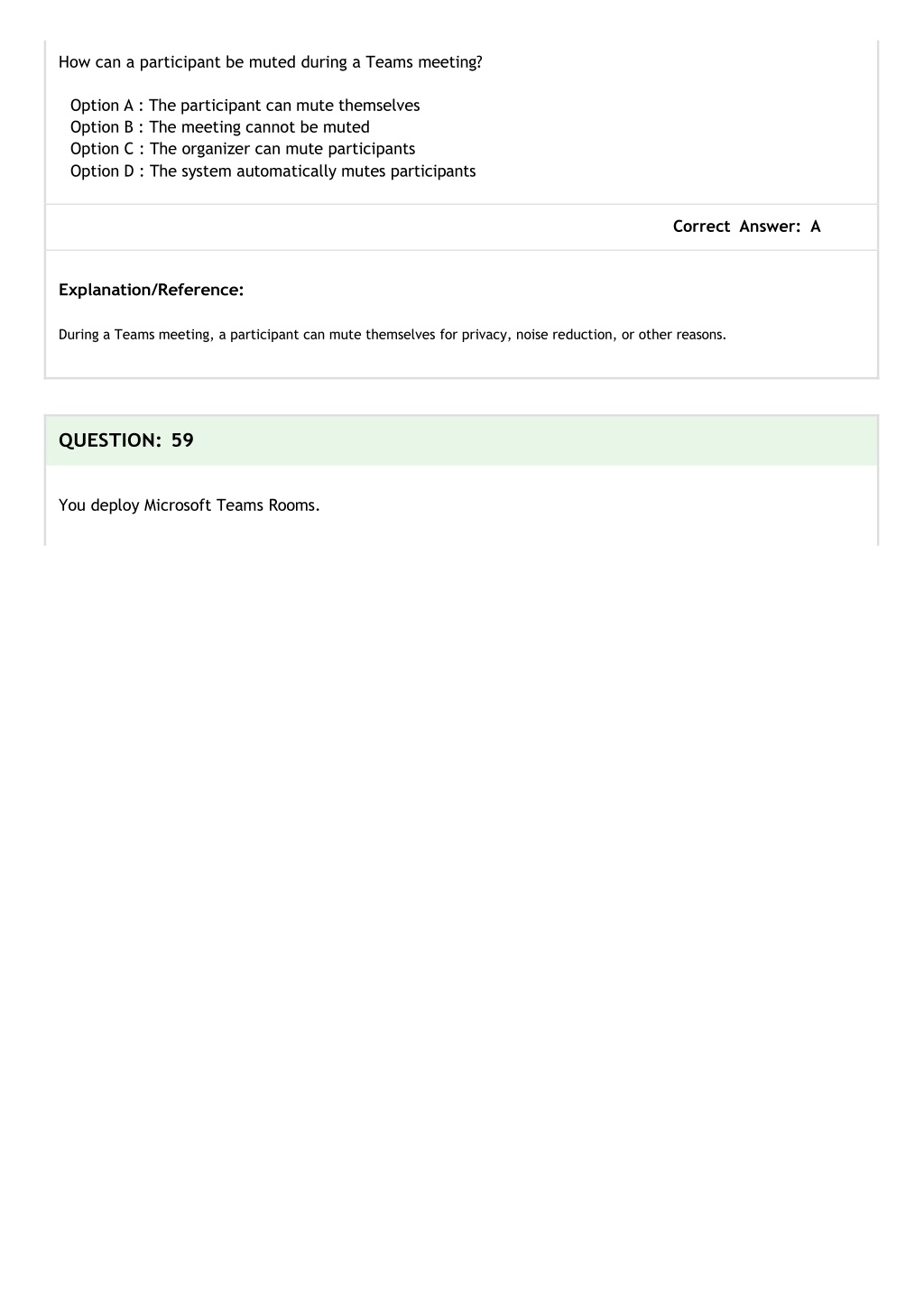 How can a participant be muted during a Teams meeting?

Option A : The participant can mute themselves
Option B : The meeting cannot be muted
Option C : The organizer can mute participants
Option D : The system automatically mutes participants

Correct Answer: A

Explanation/Reference:

During a Teams meeting, a participant can mute themselves for privacy, noise reduction, or other reasons.

QUESTION: 59

You deploy Microsoft Teams Rooms.